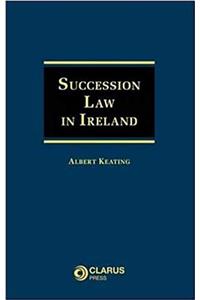 SUCCESSION LAW IN IRELAND

ALBERT KEATING

CLARUS PRESS